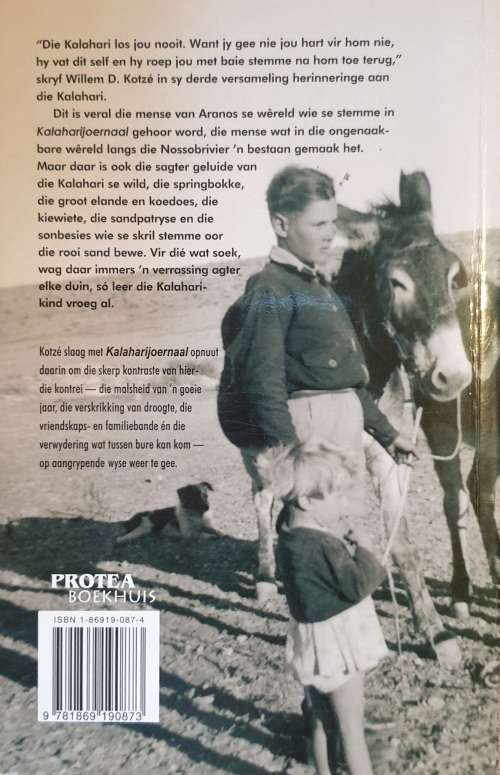 "Die Kalahari los jou nooit. Want jy gee nie jou hart vir hom nie, hy vat dit self en hy roep jou met baie stemme na hom toe terug," skryf Willem D. Kotzé in sy derde versameling herinneringe aan die Kalahari.

Dit is veral die mense van Aranos se wêreld wie se stemme in Kalaharijoernaal gehoor word, die mense wat in die ongenaakbare wêreld langs die Nossobrivier 'n bestaan gemaak het. Maar daar is ook die sagter geluide van die Kalahari se wild, die springbokke, die groot elande en koedoes, die kiewiete, die sandpatryse en die sonbesies wie se skril stemme oor die rooi sand bewe. Vir dié wat soek, wag daar immers 'n verrassing agter elke duin, só leer die Kalaharikind vroeg al.

Kotzé slaag met Kalaharijoernaal opnuut daarin om die skerp kontraste van hierdie kontrei — die malsheid van 'n goeie jaar, die verskrikking van droogte, die vriendskaps- en familiebande én die verwydering wat tussen bure kan kom — op aangrypende wyse weer te gee.

PROTEA
BOEKHUIS

ISBN 1-86919-087-4

9 781869 190873